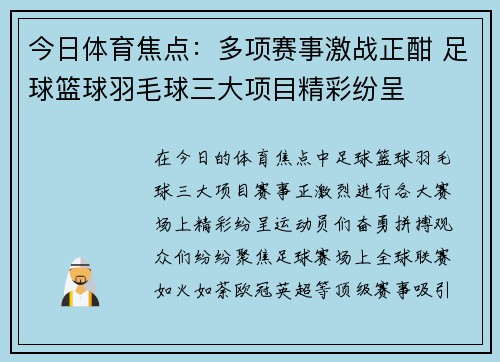 今日体育焦点：多项赛事激战正酣 足球篮球羽毛球三大项目精彩纷呈

在今日的体育焦点中足球篮球羽毛球三大项目赛事正激烈进行各大赛场上精彩纷呈运动员们奋勇拼搏观众们纷纷聚焦足球赛场上全球联赛如火如荼欧冠英超等顶级赛事吸引